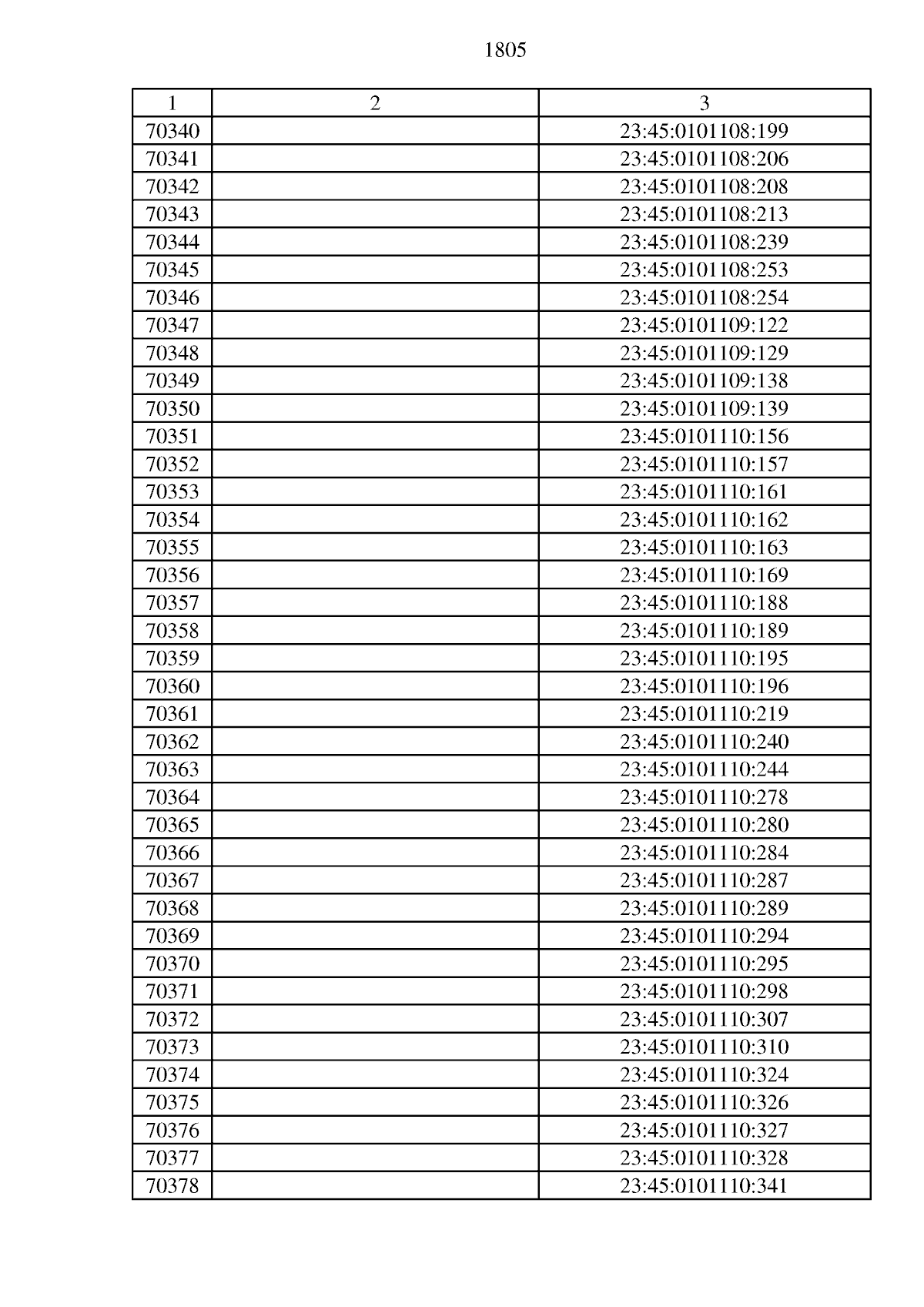 1805

| 1 | 2 | 3 |
|---|---|---|
| 70340 | | 23:45:0101108:199 |
| 70341 | | 23:45:0101108:206 |
| 70342 | | 23:45:0101108:208 |
| 70343 | | 23:45:0101108:213 |
| 70344 | | 23:45:0101108:239 |
| 70345 | | 23:45:0101108:253 |
| 70346 | | 23:45:0101108:254 |
| 70347 | | 23:45:0101109:122 |
| 70348 | | 23:45:0101109:129 |
| 70349 | | 23:45:0101109:138 |
| 70350 | | 23:45:0101109:139 |
| 70351 | | 23:45:0101110:156 |
| 70352 | | 23:45:0101110:157 |
| 70353 | | 23:45:0101110:161 |
| 70354 | | 23:45:0101110:162 |
| 70355 | | 23:45:0101110:163 |
| 70356 | | 23:45:0101110:169 |
| 70357 | | 23:45:0101110:188 |
| 70358 | | 23:45:0101110:189 |
| 70359 | | 23:45:0101110:195 |
| 70360 | | 23:45:0101110:196 |
| 70361 | | 23:45:0101110:219 |
| 70362 | | 23:45:0101110:240 |
| 70363 | | 23:45:0101110:244 |
| 70364 | | 23:45:0101110:278 |
| 70365 | | 23:45:0101110:280 |
| 70366 | | 23:45:0101110:284 |
| 70367 | | 23:45:0101110:287 |
| 70368 | | 23:45:0101110:289 |
| 70369 | | 23:45:0101110:294 |
| 70370 | | 23:45:0101110:295 |
| 70371 | | 23:45:0101110:298 |
| 70372 | | 23:45:0101110:307 |
| 70373 | | 23:45:0101110:310 |
| 70374 | | 23:45:0101110:324 |
| 70375 | | 23:45:0101110:326 |
| 70376 | | 23:45:0101110:327 |
| 70377 | | 23:45:0101110:328 |
| 70378 | | 23:45:0101110:341 |